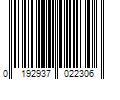 0 192937 022306